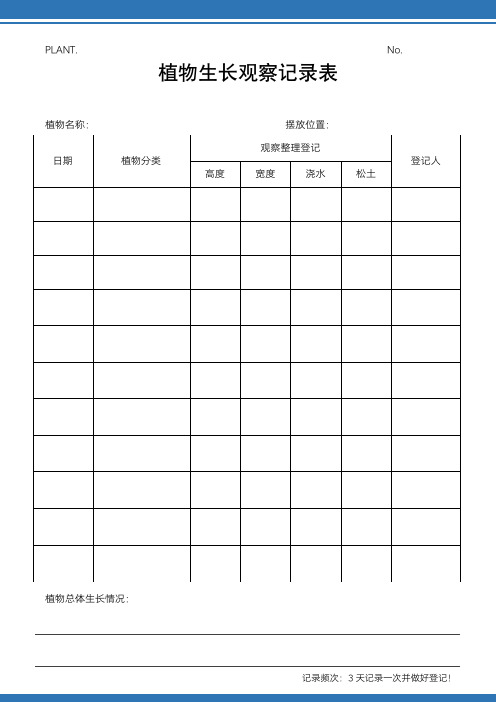 PLANT. No.

植物生长观察记录表

植物名称： 摆放位置：

| 日期 | 植物分类 | 观察整理登记 | | | | 登记人 |
|---|---|---|---|---|---|---|
| | | 高度 | 宽度 | 浇水 | 松土 | |
| | | | | | | |
| | | | | | | |
| | | | | | | |
| | | | | | | |
| | | | | | | |
| | | | | | | |
| | | | | | | |
| | | | | | | |
| | | | | | | |
| | | | | | | |
| | | | | | | |

植物总体生长情况：

记录频次：3 天记录一次并做好登记！